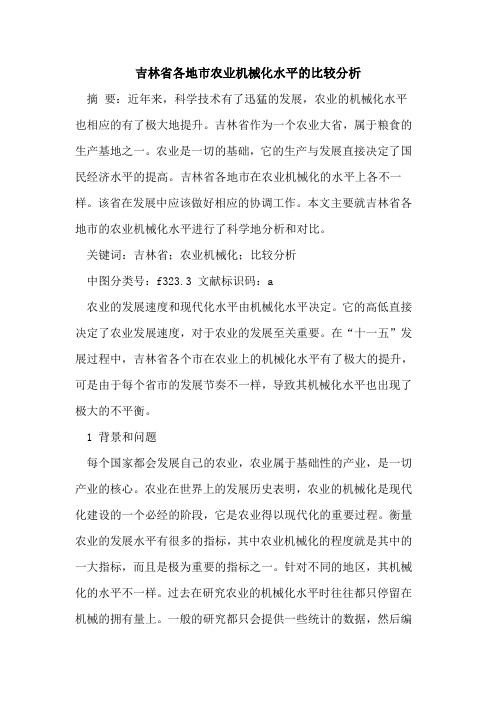 吉林省各地市农业机械化水平的比较分析

摘 要：近年来，科学技术有了迅猛的发展，农业的机械化水平也相应的有了极大地提升。吉林省作为一个农业大省，属于粮食的生产基地之一。农业是一切的基础，它的生产与发展直接决定了国民经济水平的提高。吉林省各地市在农业机械化的水平上各不一样。该省在发展中应该做好相应的协调工作。本文主要就吉林省各地市的农业机械化水平进行了科学地分析和对比。

关键词：吉林省；农业机械化；比较分析

中图分类号：f323.3 文献标识码：a

农业的发展速度和现代化水平由机械化水平决定。它的高低直接决定了农业发展速度，对于农业的发展至关重要。在“十一五”发展过程中，吉林省各个市在农业上的机械化水平有了极大的提升，可是由于每个省市的发展节奏不一样，导致其机械化水平也出现了极大的不平衡。

1 背景和问题

每个国家都会发展自己的农业，农业属于基础性的产业，是一切产业的核心。农业在世界上的发展历史表明，农业的机械化是现代化建设的一个必经的阶段，它是农业得以现代化的重要过程。衡量农业的发展水平有很多的指标，其中农业机械化的程度就是其中的一大指标，而且是极为重要的指标之一。针对不同的地区，其机械化的水平不一样。过去在研究农业的机械化水平时往往都只停留在机械的拥有量上。一般的研究都只会提供一些统计的数据，然后编